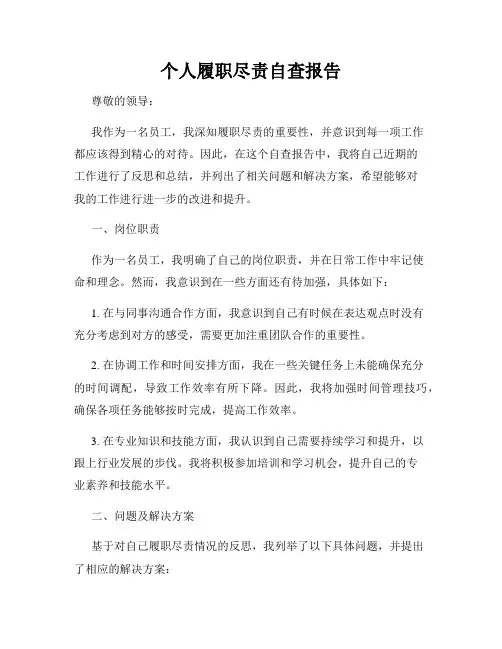 个人履职尽责自查报告

尊敬的领导：

我作为一名员工，我深知履职尽责的重要性，并意识到每一项工作都应该得到精心的对待。因此，在这个自查报告中，我将自己近期的工作进行了反思和总结，并列出了相关问题和解决方案，希望能够对我的工作进行进一步的改进和提升。

一、岗位职责

作为一名员工，我明确了自己的岗位职责，并在日常工作中牢记使命和理念。然而，我意识到在一些方面还有待加强，具体如下：

1. 在与同事沟通合作方面，我意识到自己有时候在表达观点时没有充分考虑到对方的感受，需要更加注重团队合作的重要性。

2. 在协调工作和时间安排方面，我在一些关键任务上未能确保充分的时间调配，导致工作效率有所下降。因此，我将加强时间管理技巧，确保各项任务能够按时完成，提高工作效率。

3. 在专业知识和技能方面，我认识到自己需要持续学习和提升，以跟上行业发展的步伐。我将积极参加培训和学习机会，提升自己的专业素养和技能水平。

二、问题及解决方案

基于对自己履职尽责情况的反思，我列举了以下具体问题，并提出了相应的解决方案：